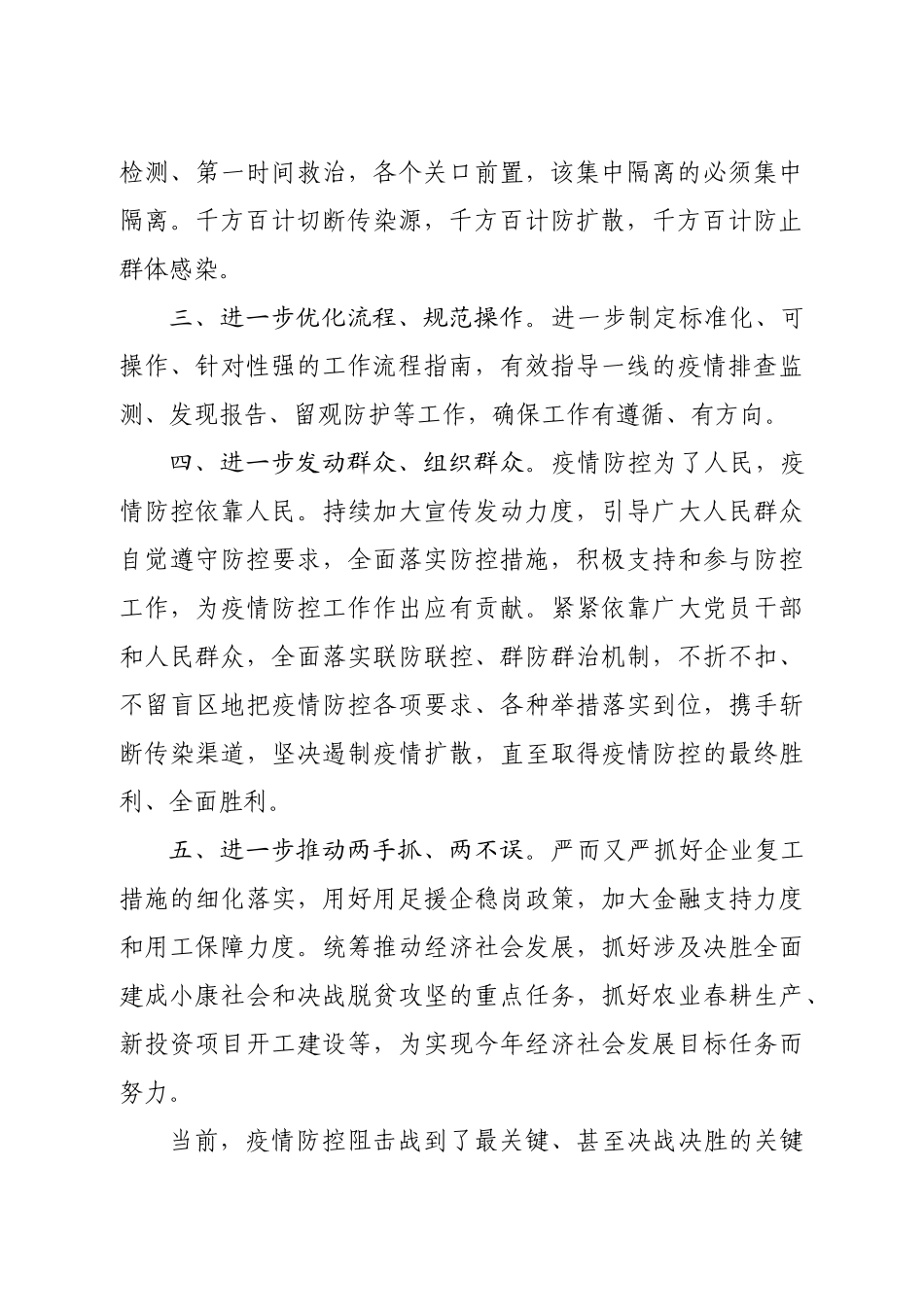 检测、第一时间救治，各个关口前置，该集中隔离的必须集中隔离。千方百计切断传染源，千方百计防扩散，千方百计防止群体感染。

三、进一步优化流程、规范操作。进一步制定标准化、可操作、针对性强的工作流程指南，有效指导一线的疫情排查监测、发现报告、留观防护等工作，确保工作有遵循、有方向。

四、进一步发动群众、组织群众。疫情防控为了人民，疫情防控依靠人民。持续加大宣传发动力度，引导广大人民群众自觉遵守防控要求，全面落实防控措施，积极支持和参与防控工作，为疫情防控工作作出应有贡献。紧紧依靠广大党员干部和人民群众，全面落实联防联控、群防群治机制，不折不扣、不留盲区地把疫情防控各项要求、各种举措落实到位，携手斩断传染渠道，坚决遏制疫情扩散，直至取得疫情防控的最终胜利、全面胜利。

五、进一步推动两手抓、两不误。严而又严抓好企业复工措施的细化落实，用好用足援企稳岗政策，加大金融支持力度和用工保障力度。统筹推动经济社会发展，抓好涉及决胜全面建成小康社会和决战脱贫攻坚的重点任务，抓好农业春耕生产、新投资项目开工建设等，为实现今年经济社会发展目标任务而努力。

当前，疫情防控阻击战到了最关键、甚至决战决胜的关键